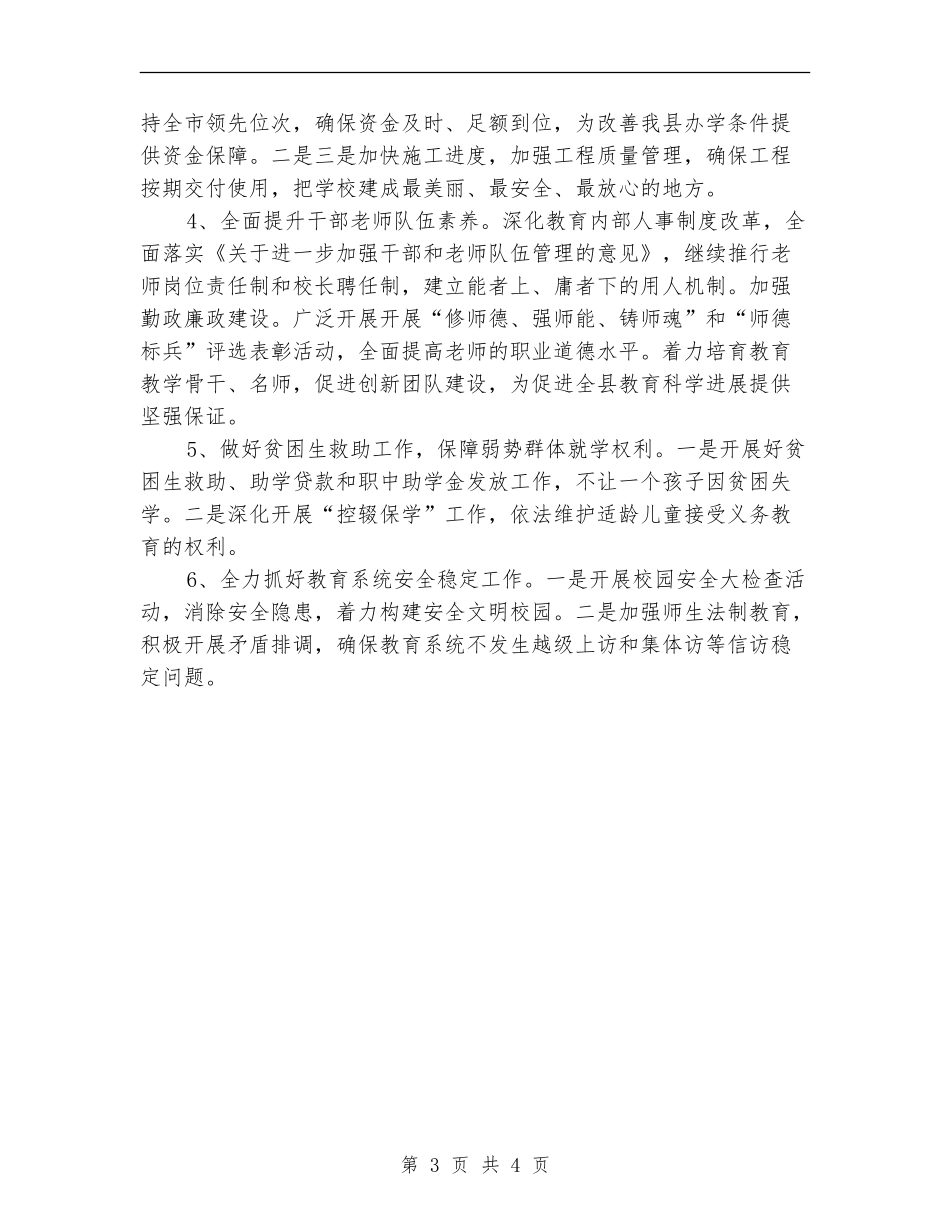 持全市领先位次，确保资金及时、足额到位，为改善我县办学条件提供资金保障。二是三是加快施工进度，加强工程质量管理，确保工程按期交付使用，把学校建成最美丽、最安全、最放心的地方。

4、全面提升干部老师队伍素养。深化教育内部人事制度改革，全面落实《关于进一步加强干部和老师队伍管理的意见》，继续推行老师岗位责任制和校长聘任制，建立能者上、庸者下的用人机制。加强勤政廉政建设。广泛开展开展“修师德、强师能、铸师魂”和“师德标兵”评选表彰活动，全面提高老师的职业道德水平。着力培育教育教学骨干、名师，促进创新团队建设，为促进全县教育科学进展提供坚强保证。

5、做好贫困生救助工作，保障弱势群体就学权利。一是开展好贫困生救助、助学贷款和职中助学金发放工作，不让一个孩子因贫困失学。二是深化开展“控辍保学”工作，依法维护适龄儿童接受义务教育的权利。

6、全力抓好教育系统安全稳定工作。一是开展校园安全大检查活动，消除安全隐患，着力构建安全文明校园。二是加强师生法制教育，积极开展矛盾排调，确保教育系统不发生越级上访和集体访等信访稳定问题。

第 3 页 共 4 页